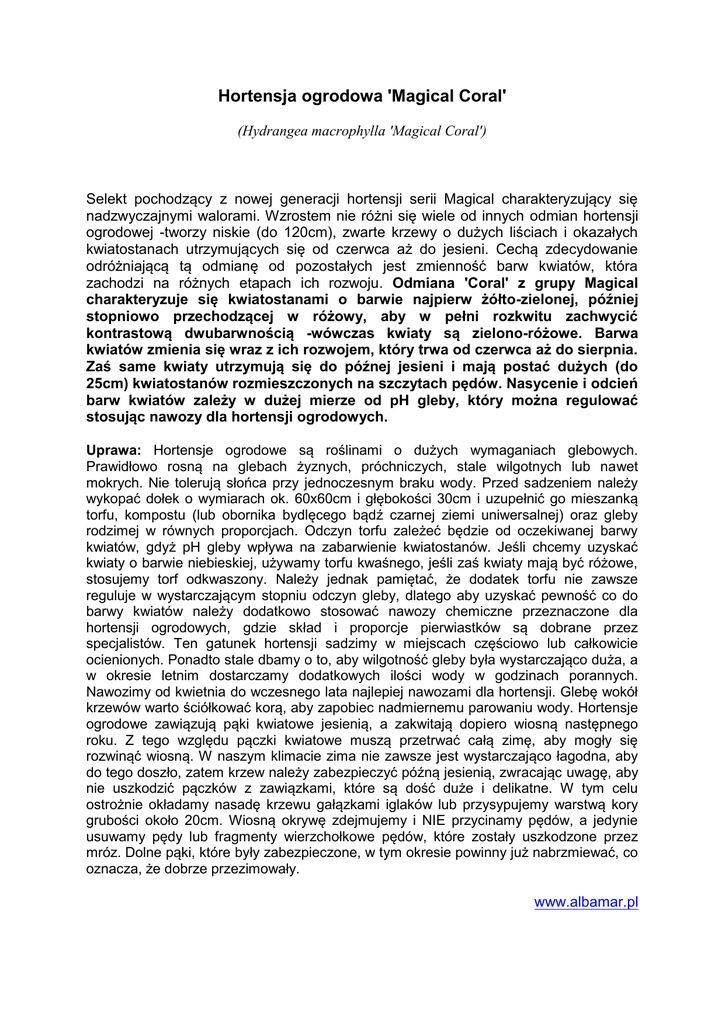 Hortensja ogrodowa 'Magical Coral'

(Hydrangea macrophylla 'Magical Coral')

Selekt pochodzący z nowej generacji hortensji serii Magical charakteryzujący się nadzwyczajnymi walorami. Wzrostem nie różni się wiele od innych odmian hortensji ogrodowej -tworzy niskie (do 120cm), zwarte krzewy o dużych liściach i okazałych kwiatostanach utrzymujących się od czerwca aż do jesieni. Cechą zdecydowanie odróżniającą tą odmianę od pozostałych jest zmienność barw kwiatów, która zachodzi na różnych etapach ich rozwoju. Odmiana 'Coral' z grupy Magical charakteryzuje się kwiatostanami o barwie najpierw żółto-zielonej, później stopniowo przechodzącej w różowy, aby w pełni rozkwitu zachwycić kontrastową dwubarwnością -wówczas kwiaty są zielono-różowe. Barwa kwiatów zmienia się wraz z ich rozwojem, który trwa od czerwca aż do sierpnia. Zaś same kwiaty utrzymują się do późnej jesieni i mają postać dużych (do 25cm) kwiatostanów rozmieszczonych na szczytach pędów. Nasycenie i odcień barw kwiatów zależy w dużej mierze od pH gleby, który można regulować stosując nawozy dla hortensji ogrodowych.

Uprawa: Hortensje ogrodowe są roślinami o dużych wymaganiach glebowych. Prawidłowo rosną na glebach żyznych, próchniczych, stale wilgotnych lub nawet mokrych. Nie tolerują słońca przy jednoczesnym braku wody. Przed sadzeniem należy wykopać dołek o wymiarach ok. 60x60cm i głębokości 30cm i uzupełnić go mieszanką torfu, kompostu (lub obornika bydlęcego bądź czarnej ziemi uniwersalnej) oraz gleby rodzimej w równych proporcjach. Odczyn torfu zależeć będzie od oczekiwanej barwy kwiatów, gdyż pH gleby wpływa na zabarwienie kwiatostanów. Jeśli chcemy uzyskać kwiaty o barwie niebieskiej, używamy torfu kwaśnego, jeśli zaś kwiaty mają być różowe, stosujemy torf odkwaszony. Należy jednak pamiętać, że dodatek torfu nie zawsze reguluje w wystarczającym stopniu odczyn gleby, dlatego aby uzyskać pewność co do barwy kwiatów należy dodatkowo stosować nawozy chemiczne przeznaczone dla hortensji ogrodowych, gdzie skład i proporcje pierwiastków są dobrane przez specjalistów. Ten gatunek hortensji sadzimy w miejscach częściowo lub całkowicie ocienionych. Ponadto stale dbamy o to, aby wilgotność gleby była wystarczająco duża, a w okresie letnim dostarczamy dodatkowych ilości wody w godzinach porannych. Nawozimy od kwietnia do wczesnego lata najlepiej nawozami dla hortensji. Glebę wokół krzewów warto ściółkować korą, aby zapobiec nadmiernemu parowaniu wody. Hortensje ogrodowe zawiązują pąki kwiatowe jesienią, a zakwitają dopiero wiosną następnego roku. Z tego względu pączki kwiatowe muszą przetrwać całą zimę, aby mogły się rozwinąć wiosną. W naszym klimacie zima nie zawsze jest wystarczająco łagodna, aby do tego doszło, zatem krzew należy zabezpieczyć późną jesienią, zwracając uwagę, aby nie uszkodzić pączków z zawiązkami, które są dość duże i delikatne. W tym celu ostrożnie okładamy nasadę krzewu gałązkami iglaków lub przysypujemy warstwą kory grubości około 20cm. Wiosną okrywę zdejmujemy i NIE przycinamy pędów, a jedynie usuwamy pędy lub fragmenty wierzchołkowe pędów, które zostały uszkodzone przez mróz. Dolne pąki, które były zabezpieczone, w tym okresie powinny już nabrzmiewać, co oznacza, że dobrze przezimowały.

www.albamar.pl